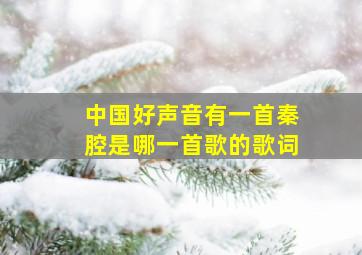 中国好声音有一首秦腔是哪一首歌的歌词